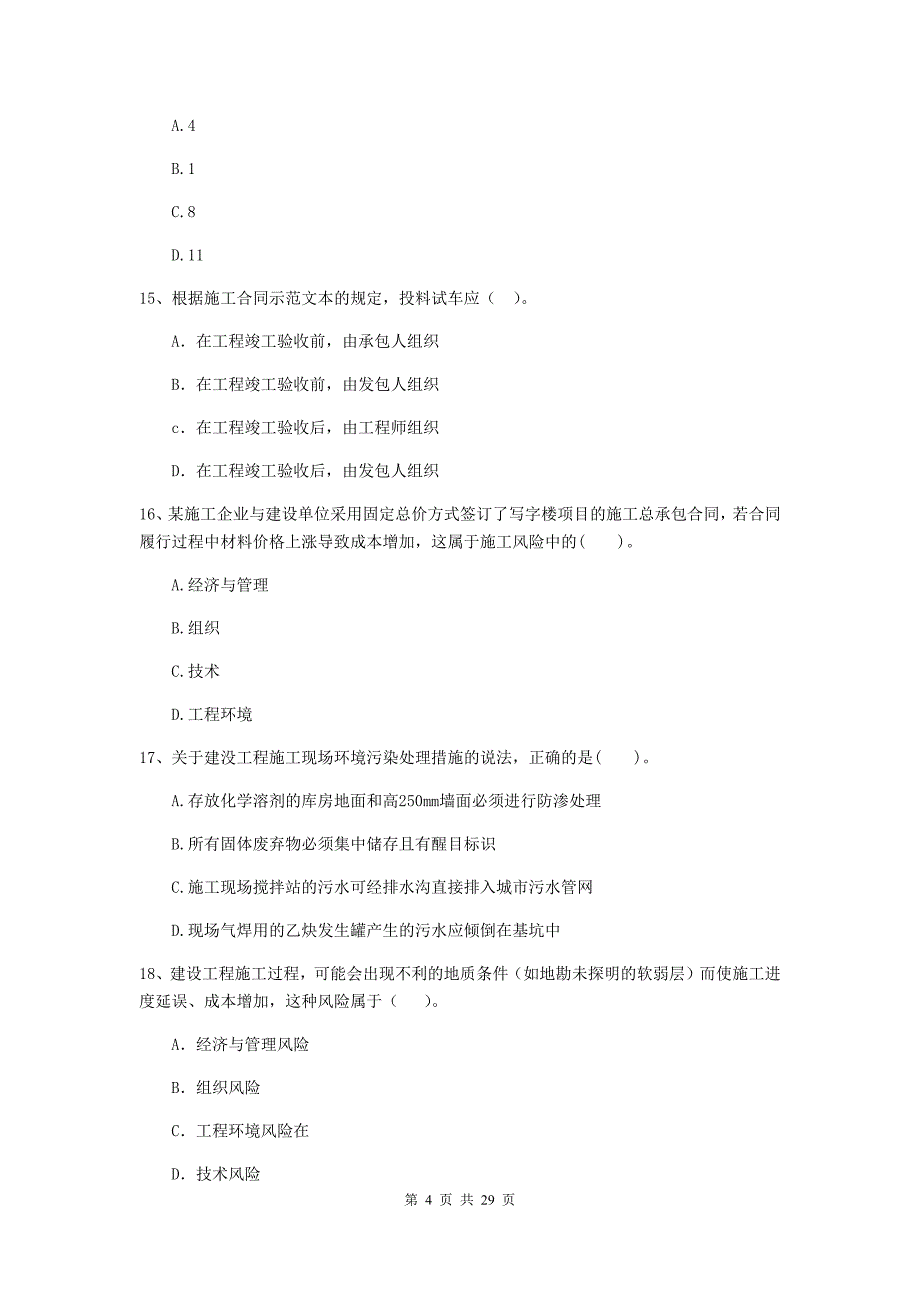 A.4

B.1

C.8

D.11

15、根据施工合同示范文本的规定，投料试车应（ ）。

A. 在工程竣工验收前，由承包人组织

B. 在工程竣工验收前，由发包人组织

c. 在工程竣工验收后，由工程师组织

D. 在工程竣工验收后，由发包人组织

16、某施工企业与建设单位采用固定总价方式签订了写字楼项目的施工总承包合同，若合同履行过程中材料价格上涨导致成本增加，这属于施工风险中的(　　)。

A.经济与管理

B.组织

C.技术

D.工程环境

17、关于建设工程施工现场环境污染处理措施的说法，正确的是(　　)。

A.存放化学溶剂的库房地面和高250mm墙面必须进行防渗处理

B.所有固体废弃物必须集中储存且有醒目标识

C.施工现场搅拌站的污水可经排水沟直接排入城市污水管网

D.现场气焊用的乙炔发生罐产生的污水应倾倒在基坑中

18、建设工程施工过程，可能会出现不利的地质条件（如地勘未探明的软弱层）而使施工进度延误、成本增加，这种风险属于（　　)。

A. 经济与管理风险

B. 组织风险

C. 工程环境风险在

D. 技术风险

第 4 页 共 29 页